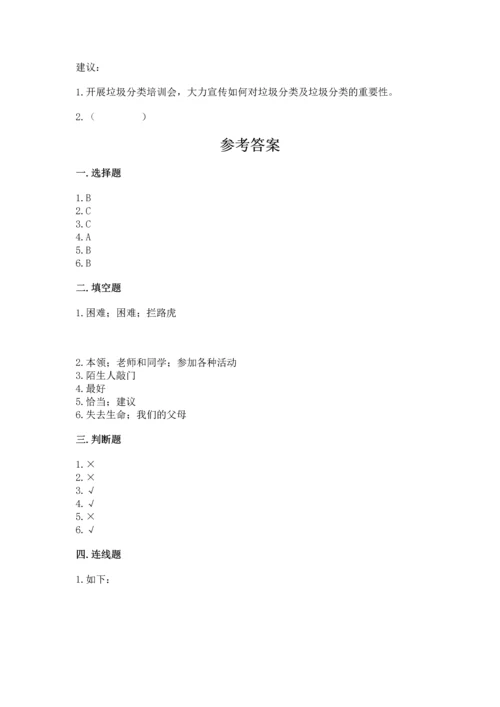 建议：

1. 开展垃圾分类培训会，大力宣传如何对垃圾分类及垃圾分类的重要性。

2.（　　　　）

参考答案

一. 选择题

1. B
2. C
3. C
4. A
5. B
6. B

二. 填空题

1. 困难；困难；拦路虎

2. 本领；老师和同学；参加各种活动
3. 陌生人敲门
4. 最好
5. 恰当；建议
6. 失去生命；我们的父母

三. 判断题

1. ×
2. ×
3. √
4. √
5. ×
6. √

四. 连线题

1. 如下：